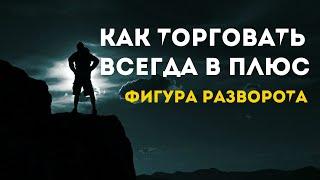 КАК ТОРГОВАТЬ ВСЕГДА В ПЛЮС
ФИГУРА РАЗВОРОТА